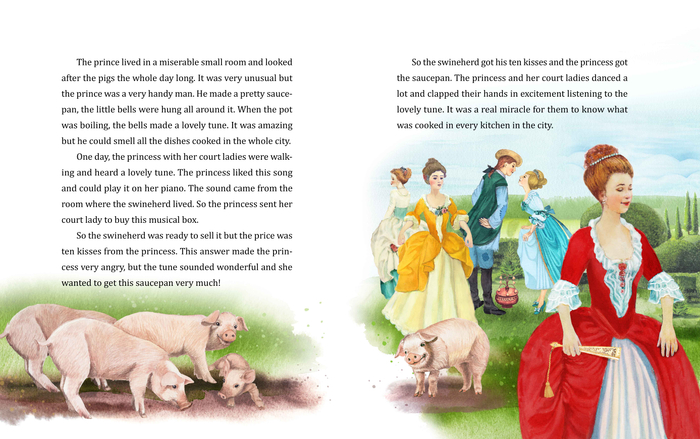 The prince lived in a miserable small room and looked after the pigs the whole day long. It was very unusual but the prince was a very handy man. He made a pretty saucepan, the little bells were hung all around it. When the pot was boiling, the bells made a lovely tune. It was amazing but he could smell all the dishes cooked in the whole city.

One day, the princess with her court ladies were walking and heard a lovely tune. The princess liked this song and could play it on her piano. The sound came from the room where the swineherd lived. So the princess sent her court lady to buy this musical box.

So the swineherd was ready to sell it but the price was ten kisses from the princess. This answer made the princess very angry, but the tune sounded wonderful and she wanted to get this saucepan very much!

So the swineherd got his ten kisses and the princess got the saucepan. The princess and her court ladies danced a lot and clapped their hands in excitement listening to the lovely tune. It was a real miracle for them to know what was cooked in every kitchen in the city.